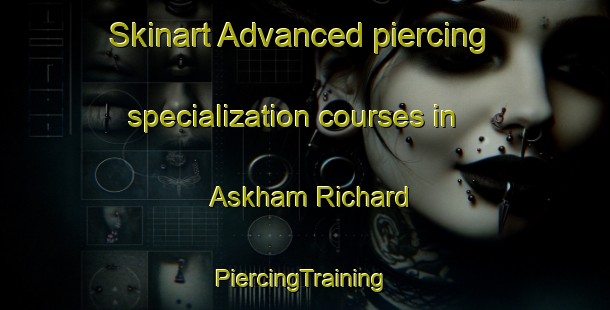 Skinart Advanced piercing specialization courses in Askham Richard

PiercingTraining